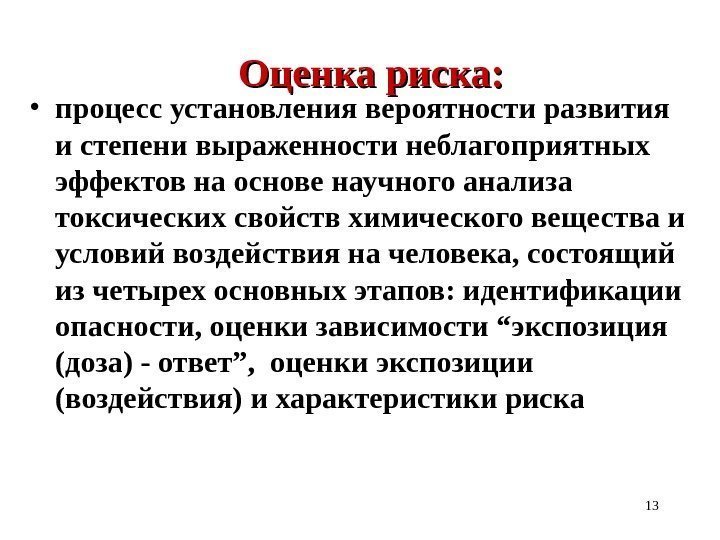 Оценка риска:

• процесс установления вероятности развития и степени выраженности неблагоприятных эффектов на основе научного анализа токсических свойств химического вещества и условий воздействия на человека, состоящий из четырех основных этапов: идентификации опасности, оценки зависимости “экспозиция (доза) - ответ”, оценки экспозиции (воздействия) и характеристики риска

13